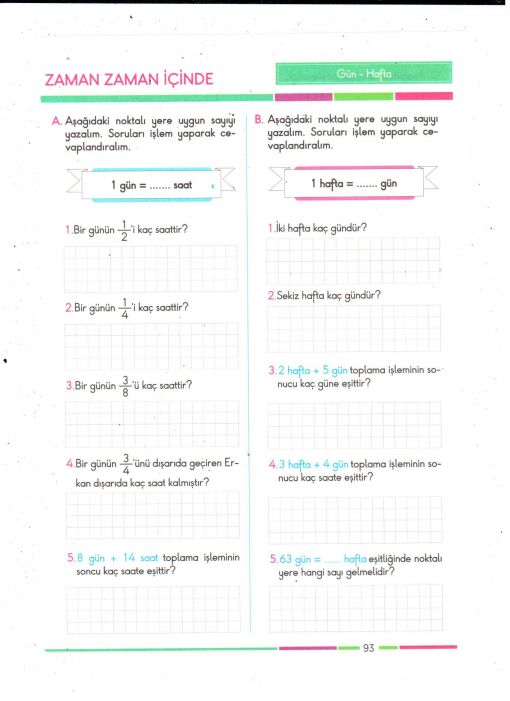 ZAMAN ZAMAN İÇİNDE

Gün - Hafta

A. Aşağıdaki noktalı yere uygun sayıyı yazalım. Soruları işlem yaparak cevaplandıralım.

1 gün = ....... saat

1. Bir günün $\frac{1}{2}$'i kaç saattir?

2. Bir günün $\frac{1}{4}$'i kaç saattir?

3. Bir günün $\frac{3}{8}$'ü kaç saattir?

4. Bir günün $\frac{3}{4}$'ünü dışarıda geçiren Erkan dışarıda kaç saat kalmıştır?

5. 8 gün + 14 saat toplama işleminin soncu kaç saate eşittir?

B. Aşağıdaki noktalı yere uygun sayıyı yazalım. Soruları işlem yaparak cevaplandıralım.

1 hafta = ....... gün

1. İki hafta kaç gündür?

2. Sekiz hafta kaç gündür?

3. 2 hafta + 5 gün toplama işleminin sonucu kaç güne eşittir?

4. 3 hafta + 4 gün toplama işleminin sonucu kaç saate eşittir?

5. 63 gün = ...... hafta eşitliğinde noktalı yere hangi sayı gelmelidir?

93